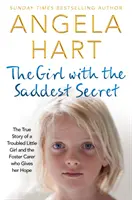 SUNDAY TIMES BESTSELLING AUTHOR

ANGELA HART

The Girl with the Saddest Secret

The True Story of a Troubled Little Girl and the Foster Carer who Gives her Hope